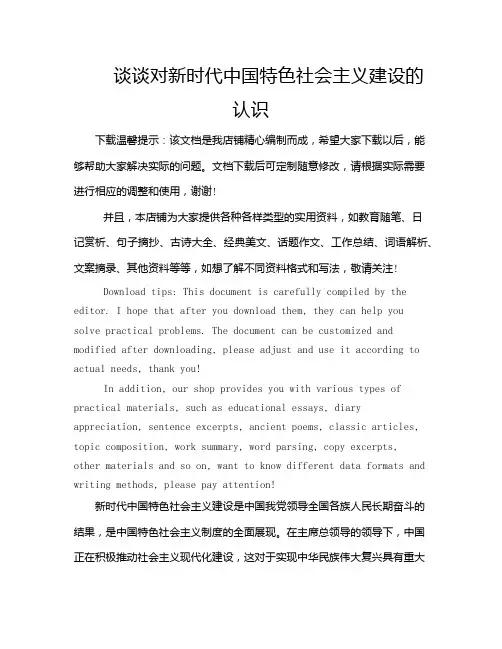 谈谈对新时代中国特色社会主义建设的认识

下载温馨提示：该文档是我店铺精心编制而成，希望大家下载以后，能够帮助大家解决实际的问题。文档下载后可定制随意修改，请根据实际需要进行相应的调整和使用，谢谢！

并且，本店铺为大家提供各种各样类型的实用资料，如教育随笔、日记赏析、句子摘抄、古诗大全、经典美文、话题作文、工作总结、词语解析、文案摘录、其他资料等等，如想了解不同资料格式和写法，敬请关注！

Download tips: This document is carefully compiled by the editor. I hope that after you download them, they can help you solve practical problems. The document can be customized and modified after downloading, please adjust and use it according to actual needs, thank you!

In addition, our shop provides you with various types of practical materials, such as educational essays, diary appreciation, sentence excerpts, ancient poems, classic articles, topic composition, work summary, word parsing, copy excerpts, other materials and so on, want to know different data formats and writing methods, please pay attention!

新时代中国特色社会主义建设是中国我党领导全国各族人民长期奋斗的结果，是中国特色社会主义制度的全面展现。在主席总领导的领导下，中国正在积极推动社会主义现代化建设，这对于实现中华民族伟大复兴具有重大